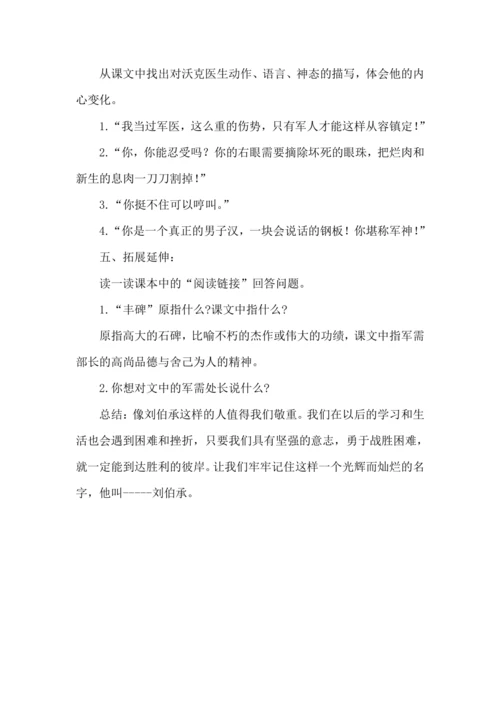 从课文中找出对沃克医生动作、语言、神态的描写，体会他的内心变化。

1.“我当过军医，这么重的伤势，只有军人才能这样从容镇定！”

2.“你，你能忍受吗？你的右眼需要摘除坏死的眼珠，把烂肉和新生的息肉一刀刀割掉！”

3.“你挺不住可以哼叫。”

4.“你是一个真正的男子汉，一块会说话的钢板！你堪称军神！”

五、拓展延伸：

读一读课本中的“阅读链接”回答问题。

1.“丰碑”原指什么?课文中指什么?

原指高大的石碑，比喻不朽的杰作或伟大的功绩，课文中指军需部长的高尚品德与舍己为人的精神。

2.你想对文中的军需处长说什么?

总结：像刘伯承这样的人值得我们敬重。我们在以后的学习和生活也会遇到困难和挫折，只要我们具有坚强的意志，勇于战胜困难，就一定能到达胜利的彼岸。让我们牢牢记住这样一个光辉而灿烂的名字，他叫-----刘伯承。